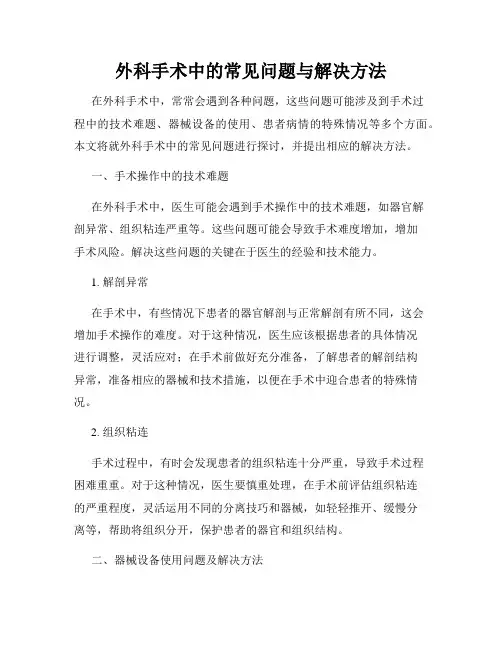 外科手术中的常见问题与解决方法

在外科手术中，常常会遇到各种问题，这些问题可能涉及到手术过程中的技术难题、器械设备的使用、患者病情的特殊情况等多个方面。本文将就外科手术中的常见问题进行探讨，并提出相应的解决方法。

一、手术操作中的技术难题

在外科手术中，医生可能会遇到手术操作中的技术难题，如器官解剖异常、组织粘连严重等。这些问题可能会导致手术难度增加，增加手术风险。解决这些问题的关键在于医生的经验和技术能力。

1. 解剖异常

在手术中，有些情况下患者的器官解剖与正常解剖有所不同，这会增加手术操作的难度。对于这种情况，医生应该根据患者的具体情况进行调整，灵活应对；在手术前做好充分准备，了解患者的解剖结构异常，准备相应的器械和技术措施，以便在手术中迎合患者的特殊情况。

2. 组织粘连

手术过程中，有时会发现患者的组织粘连十分严重，导致手术过程困难重重。对于这种情况，医生要慎重处理，在手术前评估组织粘连的严重程度，灵活运用不同的分离技巧和器械，如轻轻推开、缓慢分离等，帮助将组织分开，保护患者的器官和组织结构。

二、器械设备使用问题及解决方法